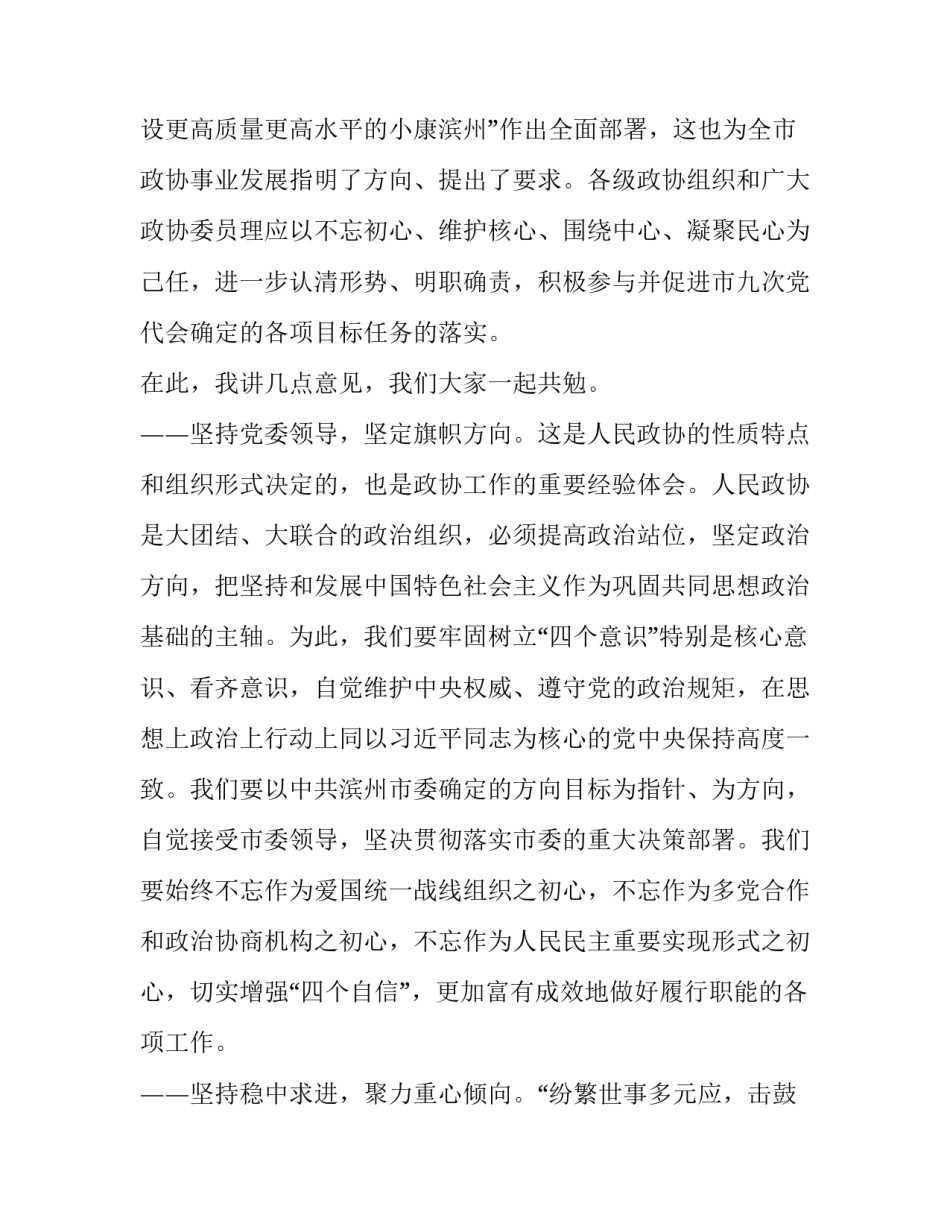 设更高质量更高水平的小康滨州”作出全面部署，这也为全市政协事业发展指明了方向、提出了要求。各级政协组织和广大政协委员理应以不忘初心、维护核心、围绕中心、凝聚民心为己任，进一步认清形势、明职确责，积极参与并促进市九次党代会确定的各项目标任务的落实。

在此，我讲几点意见，我们大家一起共勉。

——坚持党委领导，坚定旗帜方向。这是人民政协的性质特点和组织形式决定的，也是政协工作的重要经验体会。人民政协是大团结、大联合的政治组织，必须提高政治站位，坚定政治方向，把坚持和发展中国特色社会主义作为巩固共同思想政治基础的主轴。为此，我们要牢固树立“四个意识”特别是核心意识、看齐意识，自觉维护中央权威、遵守党的政治规矩，在思想上政治上行动上同以习近平同志为核心的党中央保持高度一致。我们要以中共滨州市委确定的方向目标为指针、为方向，自觉接受市委领导，坚决贯彻落实市委的重大决策部署。我们要始终不忘作为爱国统一战线组织之初心，不忘作为多党合作和政治协商机构之初心，不忘作为人民民主重要实现形式之初心，切实增强“四个自信”，更加富有成效地做好履行职能的各项工作。

——坚持稳中求进，聚力重心倾向。“纷繁世事多元应，击鼓